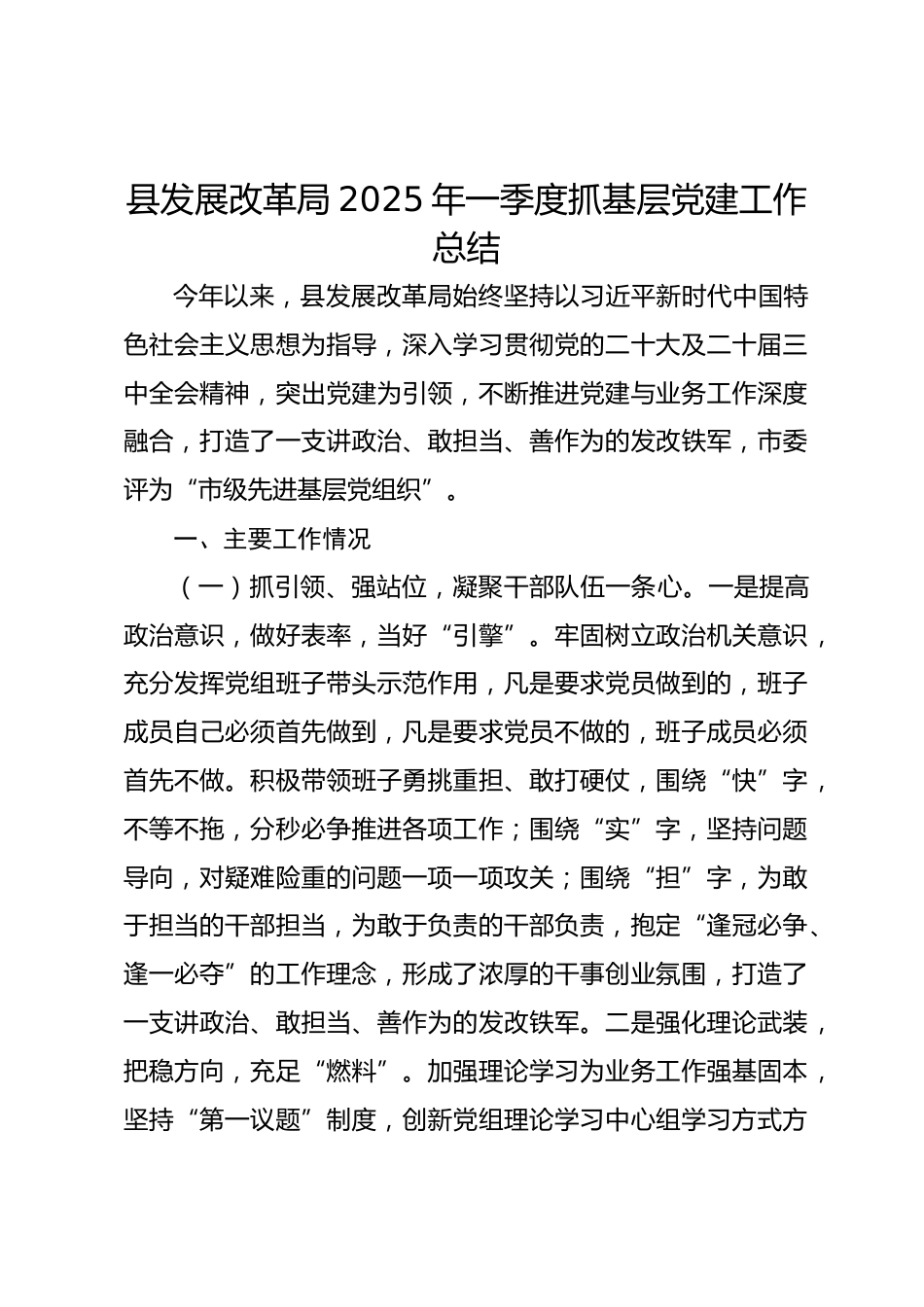 县发展改革局 2025 年一季度抓基层党建工作总结

今年以来，县发展改革局始终坚持以习近平新时代中国特色社会主义思想为指导，深入学习贯彻党的二十大及二十届三中全会精神，突出党建为引领，不断推进党建与业务工作深度融合，打造了一支讲政治、敢担当、善作为的发改铁军，市委评为“市级先进基层党组织”。

一、主要工作情况

（一）抓引领、强站位，凝聚干部队伍一条心。一是提高政治意识，做好表率，当好“引擎”。牢固树立政治机关意识，充分发挥党组班子带头示范作用，凡是要求党员做到的，班子成员自己必须首先做到，凡是要求党员不做的，班子成员必须首先不做。积极带领班子勇挑重担、敢打硬仗，围绕“快”字，不等不拖，分秒必争推进各项工作；围绕“实”字，坚持问题导向，对疑难险重的问题一项一项攻关；围绕“担”字，为敢于担当的干部担当，为敢于负责的干部负责，抱定“逢冠必争、逢一必夺”的工作理念，形成了浓厚的干事创业氛围，打造了一支讲政治、敢担当、善作为的发改铁军。二是强化理论武装，把稳方向，充足“燃料”。加强理论学习为业务工作强基固本，坚持“第一议题”制度，创新党组理论学习中心组学习方式方